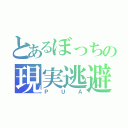 とあるぼっちの
現実逃避
ＰＵＡ